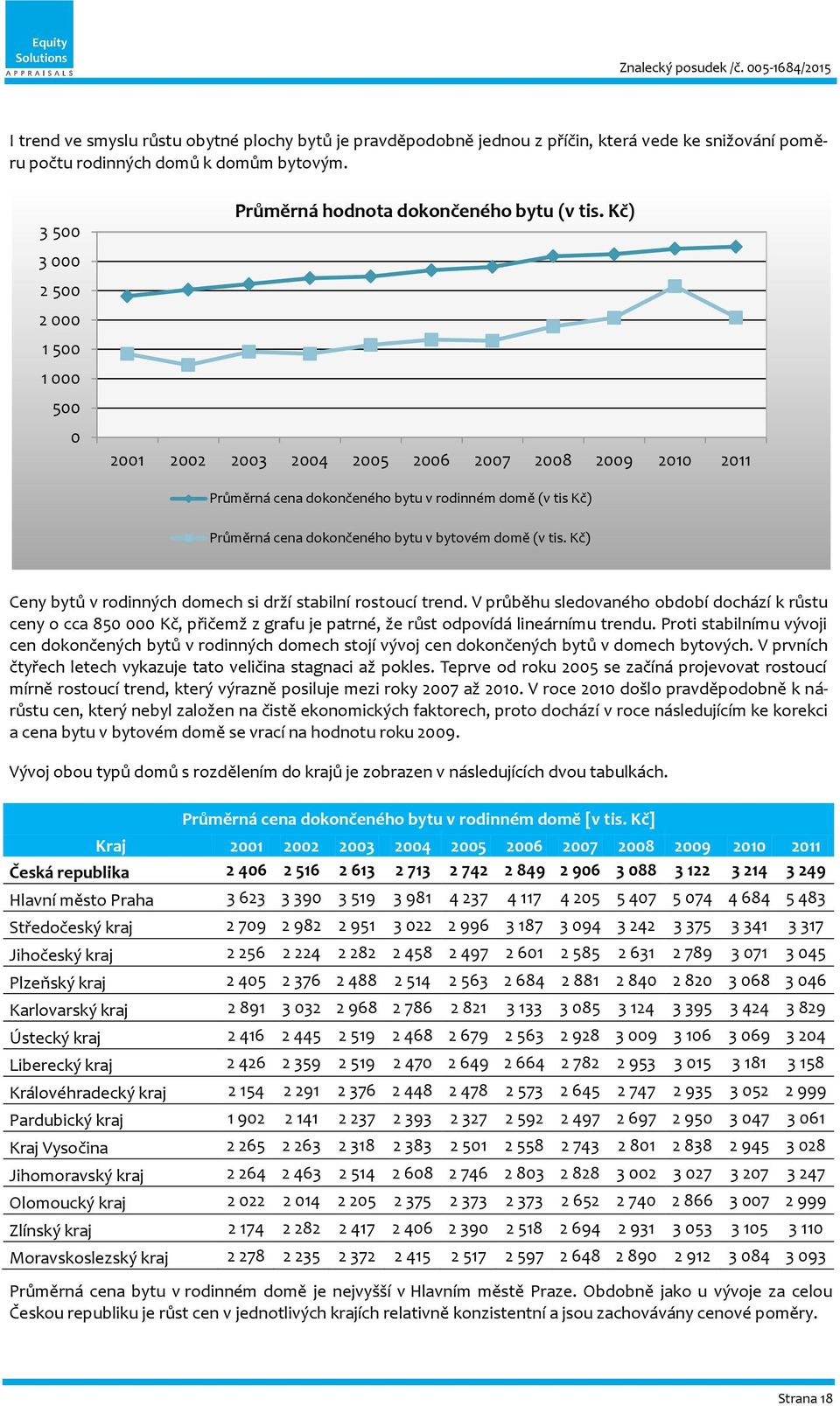 Equity Solutions APPRAISALS

Znalecký posudek /č. 005-1684/2015

I trend ve smyslu růstu obytné plochy bytů je pravděpodobně jednou z příčin, která vede ke snižování poměru počtu rodinných domů k domům bytovým.

Průměrná hodnota dokončeného bytu (v tis. Kč)

3 500
3 000
2 500
2 000
1 500
1 000
500
0

2001 2002 2003 2004 2005 2006 2007 2008 2009 2010 2011

Průměrná cena dokončeného bytu v rodinném domě (v tis Kč)

Průměrná cena dokončeného bytu v bytovém domě (v tis. Kč)

Ceny bytů v rodinných domech si drží stabilní rostoucí trend. V průběhu sledovaného období dochází k růstu ceny o cca 850 000 Kč, přičemž z grafu je patrné, že růst odpovídá lineárnímu trendu. Proti stabilnímu vývoji cen dokončených bytů v rodinných domech stojí vývoj cen dokončených bytů v domech bytových. V prvních čtyřech letech vykazuje tato veličina stagnaci až pokles. Teprve od roku 2005 se začíná projevovat rostoucí mírně rostoucí trend, který výrazně posiluje mezi roky 2007 až 2010. V roce 2010 došlo pravděpodobně k nárůstu cen, který nebyl založen na čistě ekonomických faktorech, proto dochází v roce následujícím ke korekci a cena bytu v bytovém domě se vrací na hodnotu roku 2009.

Vývoj obou typů domů s rozdělením do krajů je zobrazen v následujících dvou tabulkách.

Průměrná cena dokončeného bytu v rodinném domě [v tis. Kč]

| Kraj | 2001 | 2002 | 2003 | 2004 | 2005 | 2006 | 2007 | 2008 | 2009 | 2010 | 2011 |
|---|---|---|---|---|---|---|---|---|---|---|---|
| Česká republika | 2 406 | 2 516 | 2 613 | 2 713 | 2 742 | 2 849 | 2 906 | 3 088 | 3 122 | 3 214 | 3 249 |
| Hlavní město Praha | 3 623 | 3 390 | 3 519 | 3 981 | 4 237 | 4 117 | 4 205 | 5 407 | 5 074 | 4 684 | 5 483 |
| Středočeský kraj | 2 709 | 2 982 | 2 951 | 3 022 | 2 996 | 3 187 | 3 094 | 3 242 | 3 375 | 3 341 | 3 317 |
| Jihočeský kraj | 2 256 | 2 224 | 2 282 | 2 458 | 2 497 | 2 601 | 2 585 | 2 631 | 2 789 | 3 071 | 3 045 |
| Plzeňský kraj | 2 405 | 2 376 | 2 488 | 2 514 | 2 563 | 2 684 | 2 881 | 2 840 | 2 820 | 3 068 | 3 046 |
| Karlovarský kraj | 2 891 | 3 032 | 2 968 | 2 786 | 2 821 | 3 133 | 3 085 | 3 124 | 3 395 | 3 424 | 3 829 |
| Ústecký kraj | 2 416 | 2 445 | 2 519 | 2 468 | 2 679 | 2 563 | 2 928 | 3 009 | 3 106 | 3 069 | 3 204 |
| Liberecký kraj | 2 426 | 2 359 | 2 519 | 2 470 | 2 649 | 2 664 | 2 782 | 2 953 | 3 015 | 3 181 | 3 158 |
| Královéhradecký kraj | 2 154 | 2 291 | 2 376 | 2 448 | 2 478 | 2 573 | 2 645 | 2 747 | 2 935 | 3 052 | 2 999 |
| Pardubický kraj | 1 902 | 2 141 | 2 237 | 2 393 | 2 327 | 2 592 | 2 497 | 2 697 | 2 950 | 3 047 | 3 061 |
| Kraj Vysočina | 2 265 | 2 263 | 2 318 | 2 383 | 2 501 | 2 558 | 2 743 | 2 801 | 2 838 | 2 945 | 3 028 |
| Jihomoravský kraj | 2 264 | 2 463 | 2 514 | 2 608 | 2 746 | 2 803 | 2 828 | 3 002 | 3 027 | 3 207 | 3 247 |
| Olomoucký kraj | 2 022 | 2 014 | 2 205 | 2 375 | 2 373 | 2 373 | 2 652 | 2 740 | 2 866 | 3 007 | 2 999 |
| Zlínský kraj | 2 174 | 2 282 | 2 417 | 2 406 | 2 390 | 2 518 | 2 694 | 2 931 | 3 053 | 3 105 | 3 110 |
| Moravskoslezský kraj | 2 278 | 2 235 | 2 372 | 2 415 | 2 517 | 2 597 | 2 648 | 2 890 | 2 912 | 3 084 | 3 093 |

Průměrná cena bytu v rodinném domě je nejvyšší v Hlavním městě Praze. Obdobně jako u vývoje za celou Českou republiku je růst cen v jednotlivých krajích relativně konzistentní a jsou zachovávány cenové poměry.

Strana 18